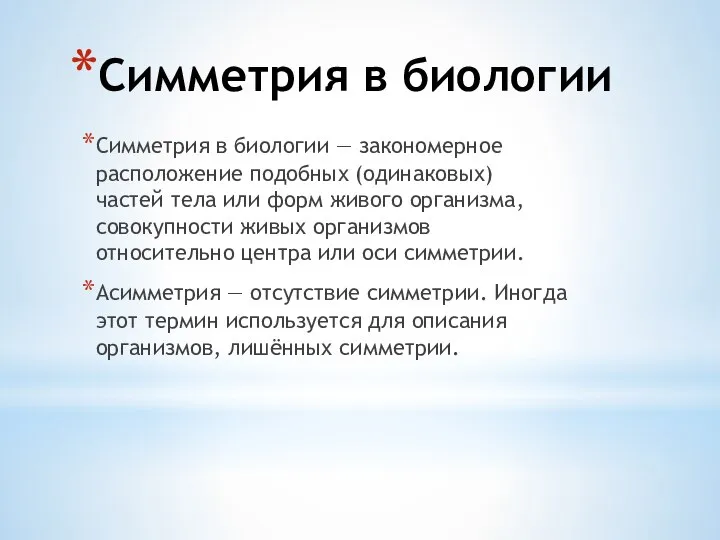 *Симметрия в биологии

*Симметрия в биологии — закономерное расположение подобных (одинаковых) частей тела или форм живого организма, совокупности живых организмов относительно центра или оси симметрии.

*Асимметрия — отсутствие симметрии. Иногда этот термин используется для описания организмов, лишённых симметрии.